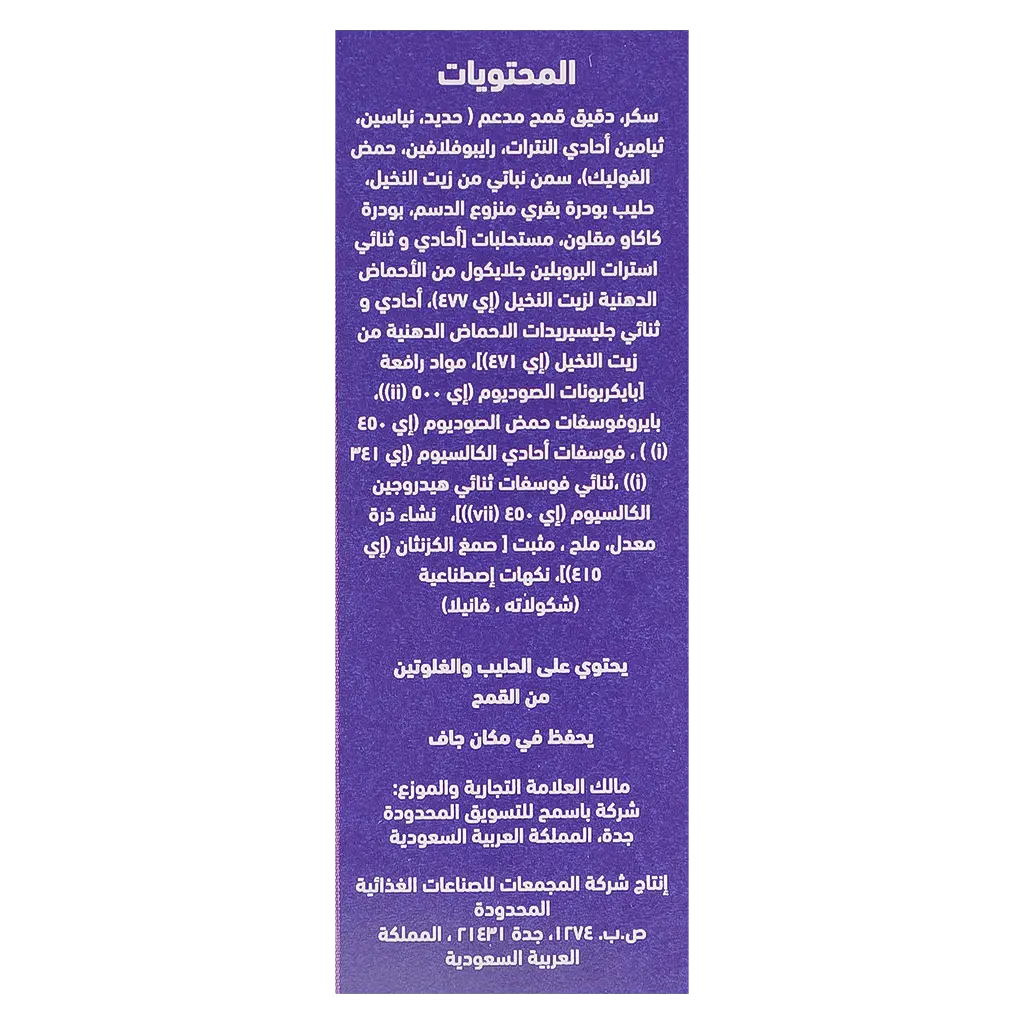 المحتويات

سكر، دقيق قمح مدعم ( حديد، نياسين، ثيامين أحادي النترات، رايبوفلافين، حمض الفوليك)، سمن نباتي من زيت النخيل، حليب بودرة بقري منزوع الدسم، بودرة كاكاو مقلون، مستحلبات [أحادي و ثنائي استرات البروبلين جلايكول من الأحماض الدهنية لزيت النخيل (إي ٤٧٧)، أحادي و ثنائي جليسيريدات الاحماض الدهنية من زيت النخيل (إي ٤٧١)]، مواد رافعة [بايكربونات الصوديوم (إي ٥٠٠ (ii))، بايروفوسفات حمض الصوديوم (إي ٤٥٠ (i) ) ، فوسفات أحادي الكالسيوم (إي ٣٤١ (i)) ،ثنائي فوسفات ثنائي هيدروجين الكالسيوم (إي ٤٥٠ (vii))]، نشاء ذرة معدل، ملح ، مثبت [ صمغ الكزنثان (إي ٤١٥)]، نكهات إصطناعية (شكولاته ، فانيلا)

يحتوي على الحليب والغلوتين من القمح

يحفظ في مكان جاف

مالك العلامة التجارية والموزع:
شركة باسمح للتسويق المحدودة
جدة، المملكة العربية السعودية

إنتاج شركة المجمعات للصناعات الغذائية المحدودة
ص.ب. ١٢٧٤، جدة ٢١٤٣١ ، المملكة العربية السعودية